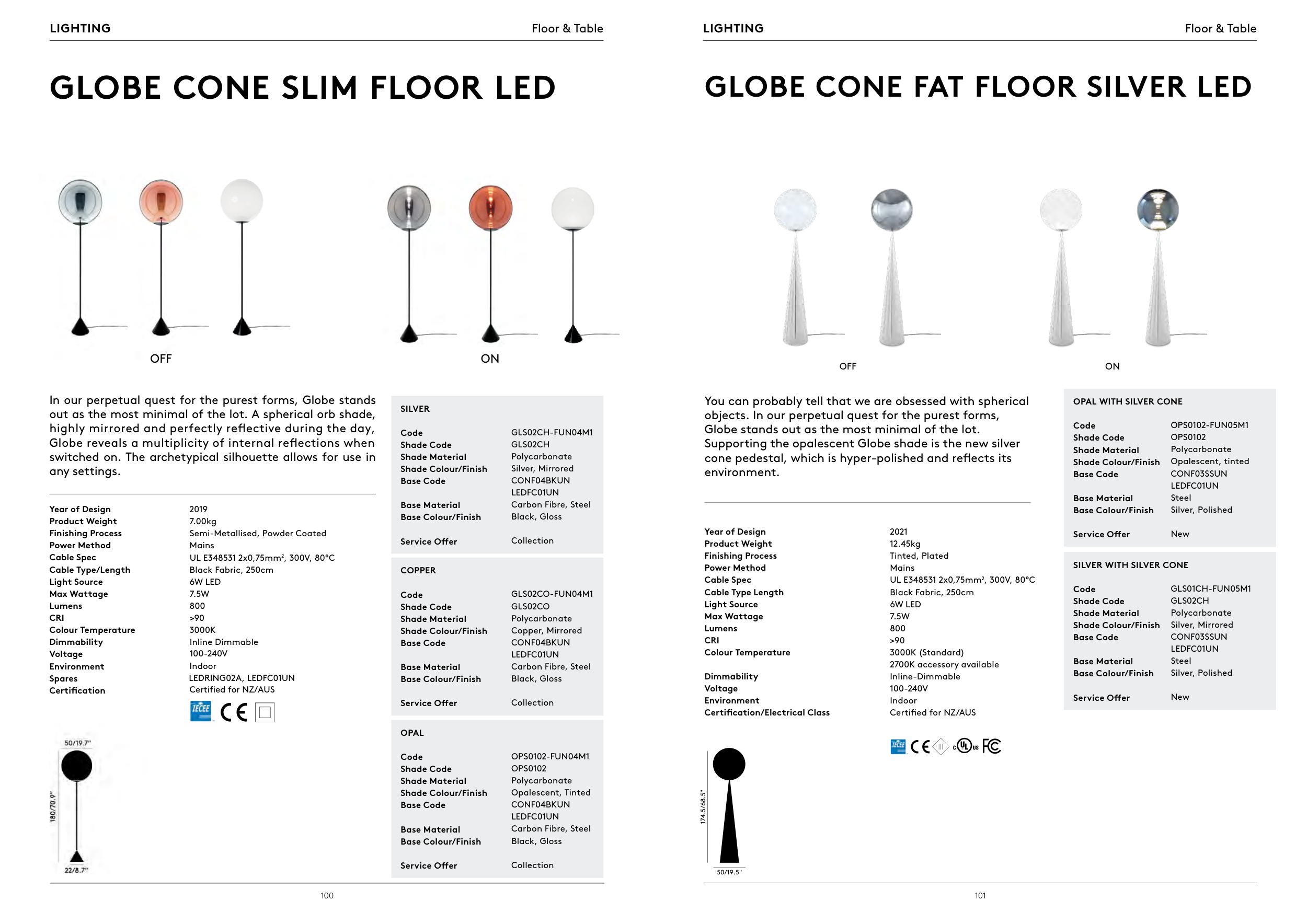 LIGHTING

Floor & Table

GLOBE CONE SLIM FLOOR LED

OFF

ON

In our perpetual quest for the purest forms, Globe stands out as the most minimal of the lot. A spherical orb shade, highly mirrored and perfectly reflective during the day, Globe reveals a multiplicity of internal reflections when switched on. The archetypical silhouette allows for use in any settings.

| | |
|---|---|
| Year of Design | 2019 |
| Product Weight | 7.00kg |
| Finishing Process | Semi-Metallised, Powder Coated |
| Power Method | Mains |
| Cable Spec | UL E348531 2x0,75mm², 300V, 80°C |
| Cable Type/Length | Black Fabric, 250cm |
| Light Source | 6W LED |
| Max Wattage | 7.5W |
| Lumens | 800 |
| CRI | >90 |
| Colour Temperature | 3000K |
| Dimmability | Inline Dimmable |
| Voltage | 100-240V |
| Environment | Indoor |
| Spares | LEDRING02A, LEDFC01UN |
| Certification | Certified for NZ/AUS |

IECEE CE

50/19.7"
180/70.9"
22/8.7"

SILVER

| | |
|---|---|
| Code | GLS02CH-FUN04M1 |
| Shade Code | GLS02CH |
| Shade Material | Polycarbonate |
| Shade Colour/Finish | Silver, Mirrored |
| Base Code | CONF04BKUN LEDFC01UN |
| Base Material | Carbon Fibre, Steel |
| Base Colour/Finish | Black, Gloss |
| Service Offer | Collection |

COPPER

| | |
|---|---|
| Code | GLS02CO-FUN04M1 |
| Shade Code | GLS02CO |
| Shade Material | Polycarbonate |
| Shade Colour/Finish | Copper, Mirrored |
| Base Code | CONF04BKUN LEDFC01UN |
| Base Material | Carbon Fibre, Steel |
| Base Colour/Finish | Black, Gloss |
| Service Offer | Collection |

OPAL

| | |
|---|---|
| Code | OPS0102-FUN04M1 |
| Shade Code | OPS0102 |
| Shade Material | Polycarbonate |
| Shade Colour/Finish | Opalescent, Tinted |
| Base Code | CONF04BKUN LEDFC01UN |
| Base Material | Carbon Fibre, Steel |
| Base Colour/Finish | Black, Gloss |
| Service Offer | Collection |

100

LIGHTING

Floor & Table

GLOBE CONE FAT FLOOR SILVER LED

OFF

ON

You can probably tell that we are obsessed with spherical objects. In our perpetual quest for the purest forms, Globe stands out as the most minimal of the lot. Supporting the opalescent Globe shade is the new silver cone pedestal, which is hyper-polished and reflects its environment.

| | |
|---|---|
| Year of Design | 2021 |
| Product Weight | 12.45kg |
| Finishing Process | Tinted, Plated |
| Power Method | Mains |
| Cable Spec | UL E348531 2x0,75mm², 300V, 80°C |
| Cable Type Length | Black Fabric, 250cm |
| Light Source | 6W LED |
| Max Wattage | 7.5W |
| Lumens | 800 |
| CRI | >90 |
| Colour Temperature | 3000K (Standard) 2700K accessory available |
| Dimmability | Inline-Dimmable |
| Voltage | 100-240V |
| Environment | Indoor |
| Certification/Electrical Class | Certified for NZ/AUS |

IECEE CE c UL us FC

174.5/68.5"
50/19.5"

OPAL WITH SILVER CONE

| | |
|---|---|
| Code | OPS0102-FUN05M1 |
| Shade Code | OPS0102 |
| Shade Material | Polycarbonate |
| Shade Colour/Finish | Opalescent, tinted |
| Base Code | CONF03SSUN LEDFC01UN |
| Base Material | Steel |
| Base Colour/Finish | Silver, Polished |
| Service Offer | New |

SILVER WITH SILVER CONE

| | |
|---|---|
| Code | GLS01CH-FUN05M1 |
| Shade Code | GLS02CH |
| Shade Material | Polycarbonate |
| Shade Colour/Finish | Silver, Mirrored |
| Base Code | CONF03SSUN LEDFC01UN |
| Base Material | Steel |
| Base Colour/Finish | Silver, Polished |
| Service Offer | New |

101